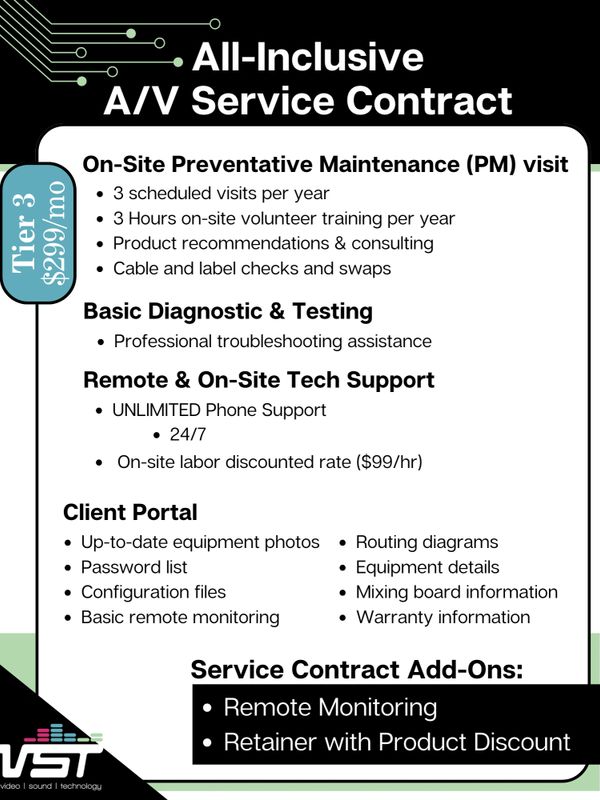 All-Inclusive A/V Service Contract

Tier 3 $299/mo

On-Site Preventative Maintenance (PM) visit
• 3 scheduled visits per year
• 3 Hours on-site volunteer training per year
• Product recommendations & consulting
• Cable and label checks and swaps

Basic Diagnostic & Testing
• Professional troubleshooting assistance

Remote & On-Site Tech Support
• UNLIMITED Phone Support
• 24/7
• On-site labor discounted rate ($99/hr)

Client Portal
• Up-to-date equipment photos
• Password list
• Configuration files
• Basic remote monitoring
• Routing diagrams
• Equipment details
• Mixing board information
• Warranty information

Service Contract Add-Ons:
• Remote Monitoring
• Retainer with Product Discount

VST
video | sound | technology